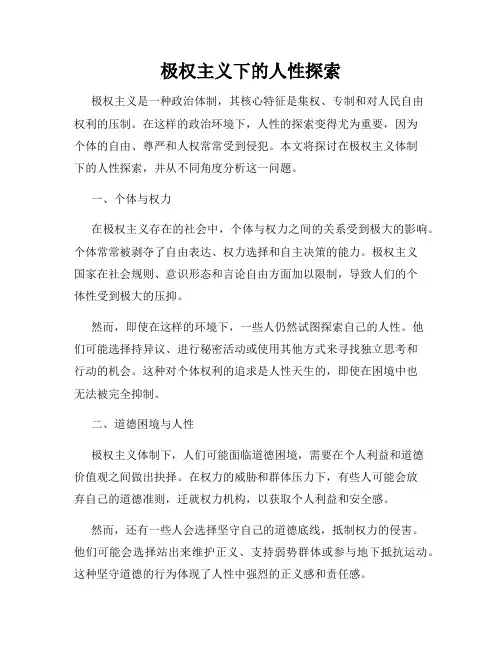 极权主义下的人性探索

极权主义是一种政治体制，其核心特征是集权、专制和对人民自由权利的压制。在这样的政治环境下，人性的探索变得尤为重要，因为个体的自由、尊严和人权常常受到侵犯。本文将探讨在极权主义体制下的人性探索，并从不同角度分析这一问题。

一、个体与权力

在极权主义存在的社会中，个体与权力之间的关系受到极大的影响。个体常常被剥夺了自由表达、权力选择和自主决策的能力。极权主义国家在社会规则、意识形态和言论自由方面加以限制，导致人们的个体性受到极大的压抑。

然而，即使在这样的环境下，一些人仍然试图探索自己的人性。他们可能选择持异议、进行秘密活动或使用其他方式来寻找独立思考和行动的机会。这种对个体权利的追求是人性天生的，即使在困境中也无法被完全抑制。

二、道德困境与人性

极权主义体制下，人们可能面临道德困境，需要在个人利益和道德价值观之间做出抉择。在权力的威胁和群体压力下，有些人可能会放弃自己的道德准则，迁就权力机构，以获取个人利益和安全感。

然而，还有一些人会选择坚守自己的道德底线，抵制权力的侵害。他们可能会选择站出来维护正义、支持弱势群体或参与地下抵抗运动。这种坚守道德的行为体现了人性中强烈的正义感和责任感。